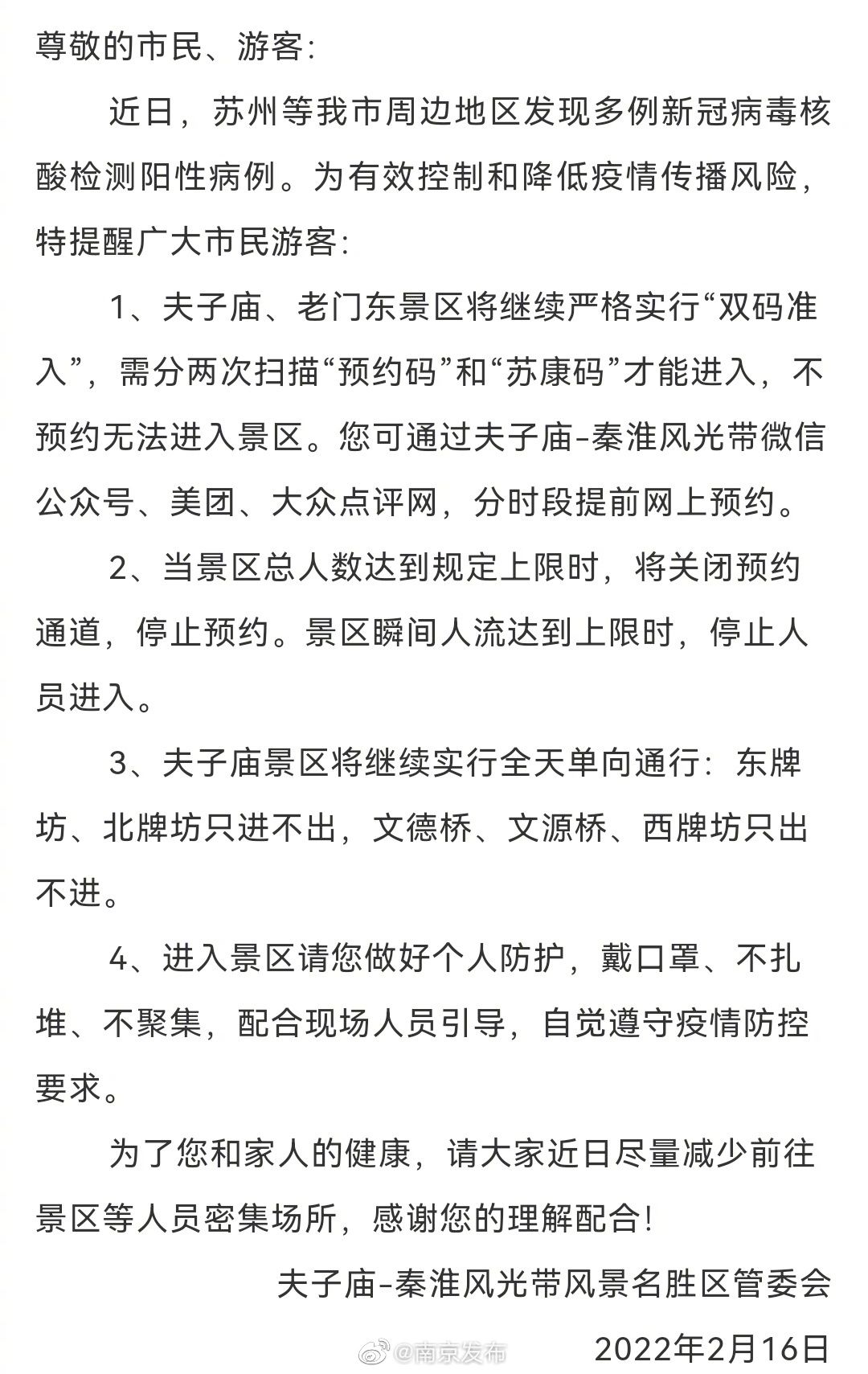 尊敬的市民、游客:

近日，苏州等我市周边地区发现多例新冠病毒核酸检测阳性病例。为有效控制和降低疫情传播风险，特提醒广大市民游客:

1、夫子庙、老门东景区将继续严格实行“双码准入”，需分两次扫描“预约码”和“苏康码”才能进入，不预约无法进入景区。您可通过夫子庙-秦淮风光带微信公众号、美团、大众点评网，分时段提前网上预约。

2、当景区总人数达到规定上限时，将关闭预约通道，停止预约。景区瞬间人流达到上限时，停止人员进入。

3、夫子庙景区将继续实行全天单向通行：东牌坊、北牌坊只进不出，文德桥、文源桥、西牌坊只出不进。

4、进入景区请您做好个人防护，戴口罩、不扎堆、不聚集，配合现场人员引导，自觉遵守疫情防控要求。

为了您和家人的健康，请大家近日尽量减少前往景区等人员密集场所，感谢您的理解配合!

夫子庙-秦淮风光带风景名胜区管委会

@南京发布

2022年2月16日